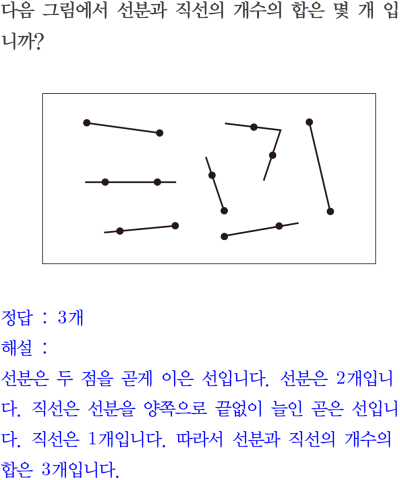 다음 그림에서 선분과 직선의 개수의 합은 몇 개 입니까?

정답 : 3개
해설 :
선분은 두 점을 곧게 이은 선입니다. 선분은 2개입니다. 직선은 선분을 양쪽으로 끝없이 늘인 곧은 선입니다. 직선은 1개입니다. 따라서 선분과 직선의 개수의 합은 3개입니다.